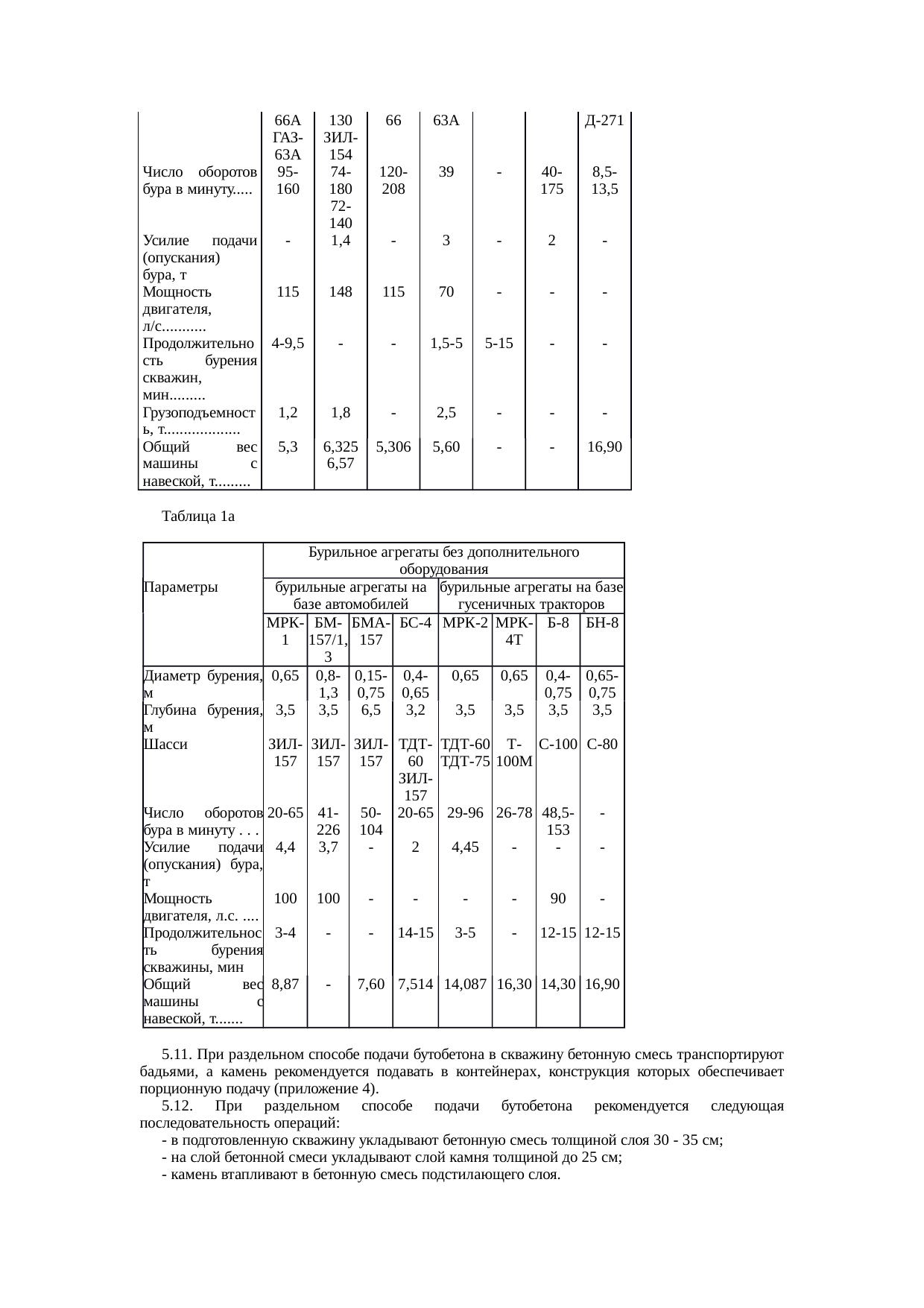 |  | 66А ГАЗ-63А | 130 ЗИЛ-154 | 66 | 63А |  |  | Д-271 |
|---|---|---|---|---|---|---|---|
| Число оборотов бура в минуту..... | 95-160 | 74-180 72-140 | 120-208 | 39 | - | 40-175 | 8,5-13,5 |
| Усилие подачи (опускания) бура, т | - | 1,4 | - | 3 | - | 2 | - |
| Мощность двигателя, л/с........... | 115 | 148 | 115 | 70 | - | - | - |
| Продолжительность бурения скважин, мин......... | 4-9,5 | - | - | 1,5-5 | 5-15 | - | - |
| Грузоподъемность, т................... | 1,2 | 1,8 | - | 2,5 | - | - | - |
| Общий вес машины с навеской, т......... | 5,3 | 6,325 6,57 | 5,306 | 5,60 | - | - | 16,90 |

Таблица 1а

| Параметры | Бурильное агрегаты без дополнительного оборудования | | | | | | | |
|---|---|---|---|---|---|---|---|---|
|  | бурильные агрегаты на базе автомобилей | | | | бурильные агрегаты на базе гусеничных тракторов | | | |
|  | МРК-1 | БМ-157/1,3 | БМА-157 | БС-4 | МРК-2 | МРК-4Т | Б-8 | БН-8 |
| Диаметр бурения, м | 0,65 | 0,8-1,3 | 0,15-0,75 | 0,4-0,65 | 0,65 | 0,65 | 0,4-0,75 | 0,65-0,75 |
| Глубина бурения, м | 3,5 | 3,5 | 6,5 | 3,2 | 3,5 | 3,5 | 3,5 | 3,5 |
| Шасси | ЗИЛ-157 | ЗИЛ-157 | ЗИЛ-157 | ТДТ-60 ЗИЛ-157 | ТДТ-60 ТДТ-75 | Т-100М | С-100 | С-80 |
| Число оборотов бура в минуту . . . | 20-65 | 41-226 | 50-104 | 20-65 | 29-96 | 26-78 | 48,5-153 | - |
| Усилие подачи (опускания) бура, т | 4,4 | 3,7 | - | 2 | 4,45 | - | - | - |
| Мощность двигателя, л.с. .... | 100 | 100 | - | - | - | - | 90 | - |
| Продолжительность бурения скважины, мин | 3-4 | - | - | 14-15 | 3-5 | - | 12-15 | 12-15 |
| Общий вес машины с навеской, т....... | 8,87 | - | 7,60 | 7,514 | 14,087 | 16,30 | 14,30 | 16,90 |

5.11. При раздельном способе подачи бутобетона в скважину бетонную смесь транспортируют бадьями, а камень рекомендуется подавать в контейнерах, конструкция которых обеспечивает порционную подачу (приложение 4).

5.12. При раздельном способе подачи бутобетона рекомендуется следующая последовательность операций:

- в подготовленную скважину укладывают бетонную смесь толщиной слоя 30 - 35 см;
- на слой бетонной смеси укладывают слой камня толщиной до 25 см;
- камень втапливают в бетонную смесь подстилающего слоя.